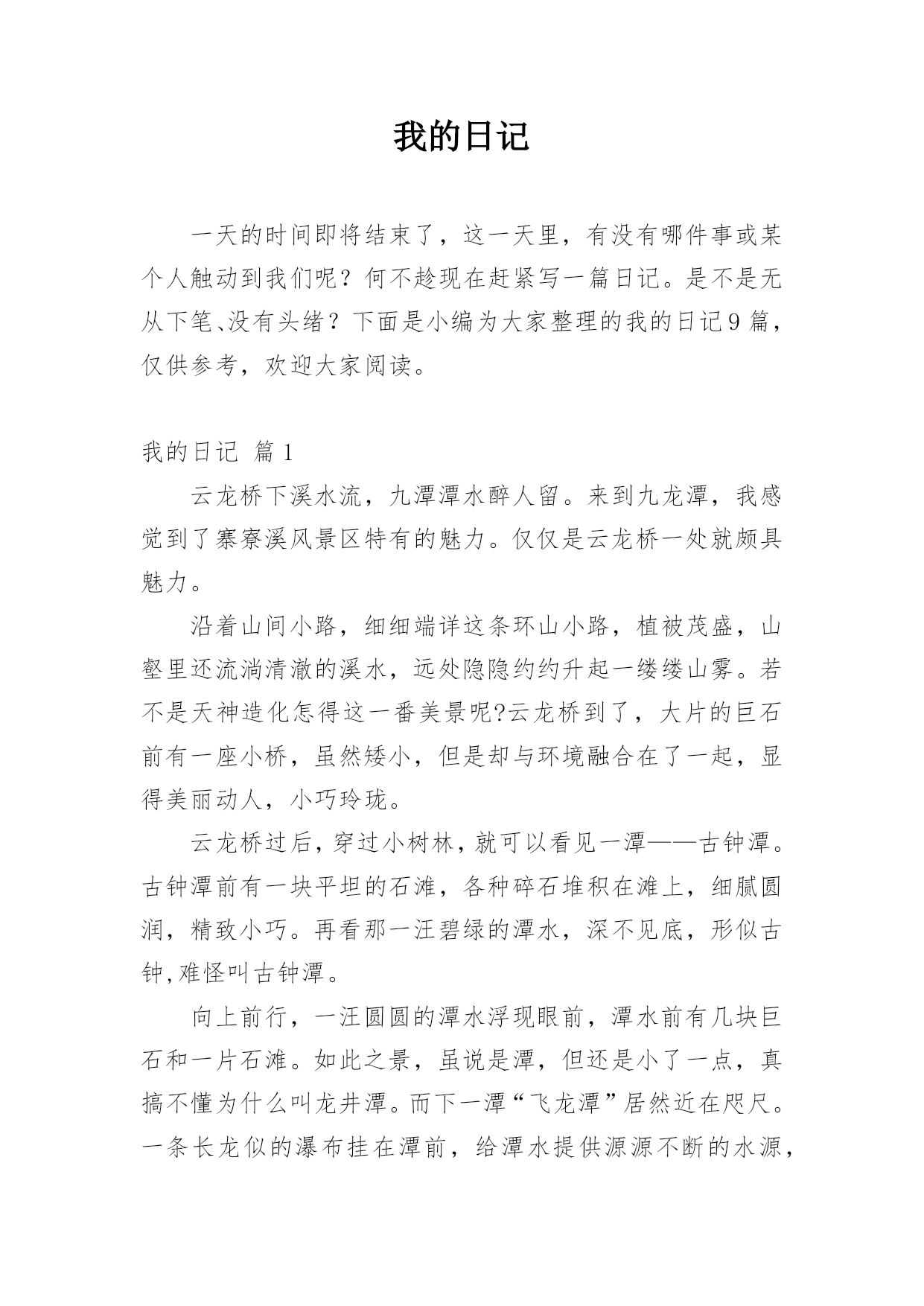 我的日记

一天的时间即将结束了，这一天里，有没有哪件事或某个人触动到我们呢？何不趁现在赶紧写一篇日记。是不是无从下笔、没有头绪？下面是小编为大家整理的我的日记9篇，仅供参考，欢迎大家阅读。

我的日记 篇1

云龙桥下溪水流，九潭潭水醉人留。来到九龙潭，我感觉到了寨寮溪风景区特有的魅力。仅仅是云龙桥一处就颇具魅力。

沿着山间小路，细细端详这条环山小路，植被茂盛，山壑里还流淌清澈的溪水，远处隐隐约约升起一缕缕山雾。若不是天神造化怎得这一番美景呢?云龙桥到了，大片的巨石前有一座小桥，虽然矮小，但是却与环境融合在了一起，显得美丽动人，小巧玲珑。

云龙桥过后，穿过小树林，就可以看见一潭——古钟潭。古钟潭前有一块平坦的石滩，各种碎石堆积在滩上，细腻圆润，精致小巧。再看那一汪碧绿的潭水，深不见底，形似古钟，难怪叫古钟潭。

向上前行，一汪圆圆的潭水浮现眼前，潭水前有几块巨石和一片石滩。如此之景，虽说是潭，但还是小了一点，真搞不懂为什么叫龙井潭。而下一潭“飞龙潭”居然近在咫尺。一条长龙似的瀑布挂在潭前，给潭水提供源源不断的水源，